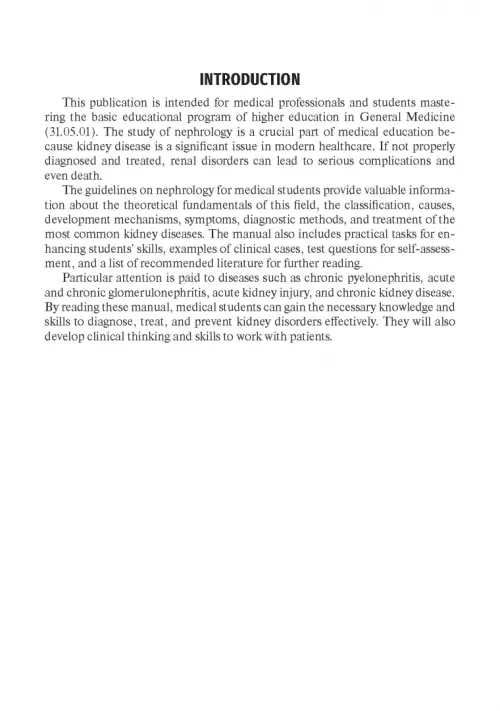 INTRODUCTION

This publication is intended for medical professionals and students mastering the basic educational program of higher education in General Medicine (31.05.01). The study of nephrology is a crucial part of medical education because kidney disease is a significant issue in modern healthcare. If not properly diagnosed and treated, renal disorders can lead to serious complications and even death.

The guidelines on nephrology for medical students provide valuable information about the theoretical fundamentals of this field, the classification, causes, development mechanisms, symptoms, diagnostic methods, and treatment of the most common kidney diseases. The manual also includes practical tasks for enhancing students' skills, examples of clinical cases, test questions for self-assessment, and a list of recommended literature for further reading.

Particular attention is paid to diseases such as chronic pyelonephritis, acute and chronic glomerulonephritis, acute kidney injury, and chronic kidney disease. By reading these manual, medical students can gain the necessary knowledge and skills to diagnose, treat, and prevent kidney disorders effectively. They will also develop clinical thinking and skills to work with patients.